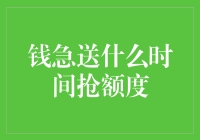 钱急送什么时间抢额度